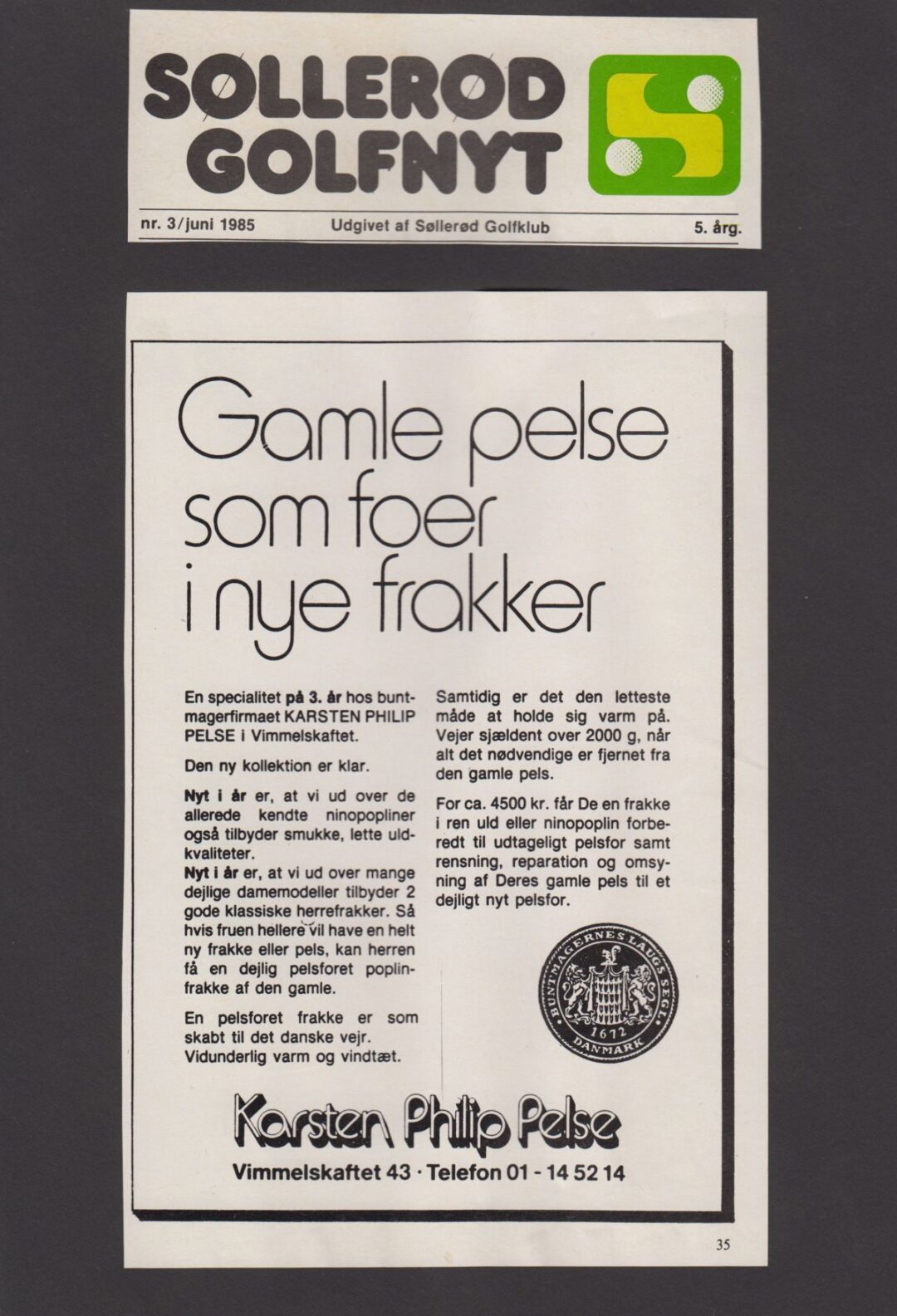 SØLLERØD GOLFNYT

nr. 3/juni 1985 Udgivet af Søllerød Golfklub 5. årg.

Gamle pelse som foer i nye frakker

En specialitet på 3. år hos buntmagerfirmaet KARSTEN PHILIP PELSE i Vimmelskaftet.

Den ny kollektion er klar.

Nyt i år er, at vi ud over de allerede kendte ninopopliner også tilbyder smukke, lette uldkvaliteter.
Nyt i år er, at vi ud over mange dejlige damemodeller tilbyder 2 gode klassiske herrefrakker. Så hvis fruen hellere vil have en helt ny frakke eller pels, kan herren få en dejlig pelsforet poplinfrakke af den gamle.

En pelsforet frakke er som skabt til det danske vejr. Vidunderlig varm og vindtæt.

Samtidig er det den letteste måde at holde sig varm på. Vejer sjældent over 2000 g, når alt det nødvendige er fjernet fra den gamle pels.

For ca. 4500 kr. får De en frakke i ren uld eller ninopoplin forberedt til udtageligt pelsfor samt rensning, reparation og omsyning af Deres gamle pels til et dejligt nyt pelsfor.

BUNTMAGERNES LAUGS SEGL 1672 DANMARK

Karsten Philip Pelse
Vimmelskaftet 43 · Telefon 01 - 14 52 14

35